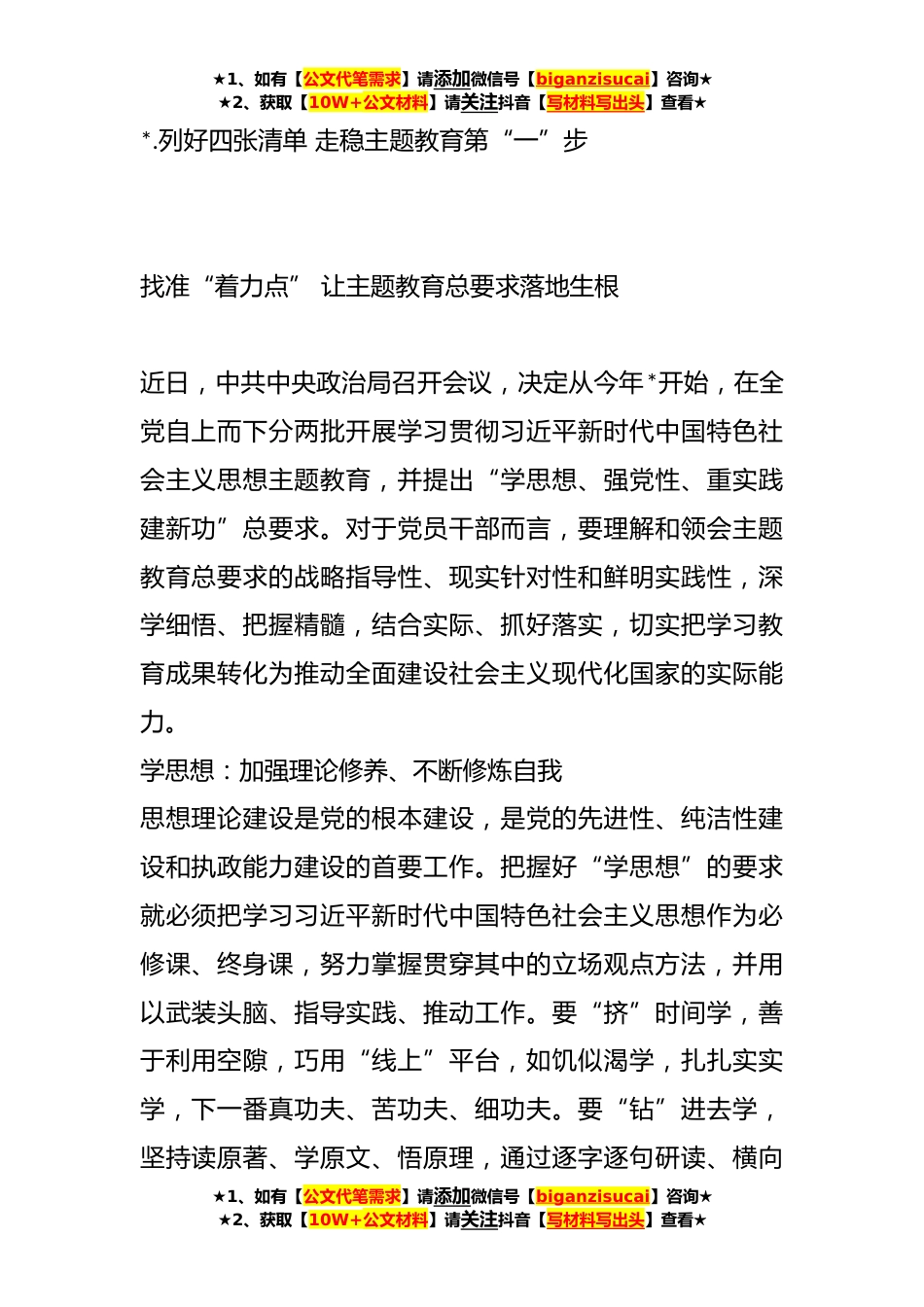 ★1、如有【公文代笔需求】请添加微信号【biganzisucai】咨询★
★2、获取【10W+公文材料】请关注抖音【写材料写出头】查看★

*.列好四张清单 走稳主题教育第“一”步

找准“着力点” 让主题教育总要求落地生根

近日，中共中央政治局召开会议，决定从今年*开始，在全党自上而下分两批开展学习贯彻习近平新时代中国特色社会主义思想主题教育，并提出“学思想、强党性、重实践建新功”总要求。对于党员干部而言，要理解和领会主题教育总要求的战略指导性、现实针对性和鲜明实践性，深学细悟、把握精髓，结合实际、抓好落实，切实把学习教育成果转化为推动全面建设社会主义现代化国家的实际能力。

学思想：加强理论修养、不断修炼自我

思想理论建设是党的根本建设，是党的先进性、纯洁性建设和执政能力建设的首要工作。把握好“学思想”的要求就必须把学习习近平新时代中国特色社会主义思想作为必修课、终身课，努力掌握贯穿其中的立场观点方法，并用以武装头脑、指导实践、推动工作。要“挤”时间学，善于利用空隙，巧用“线上”平台，如饥似渴学，扎扎实实学，下一番真功夫、苦功夫、细功夫。要“钻”进去学，坚持读原著、学原文、悟原理，通过逐字逐句研读、横向

★1、如有【公文代笔需求】请添加微信号【biganzisucai】咨询★
★2、获取【10W+公文材料】请关注抖音【写材料写出头】查看★